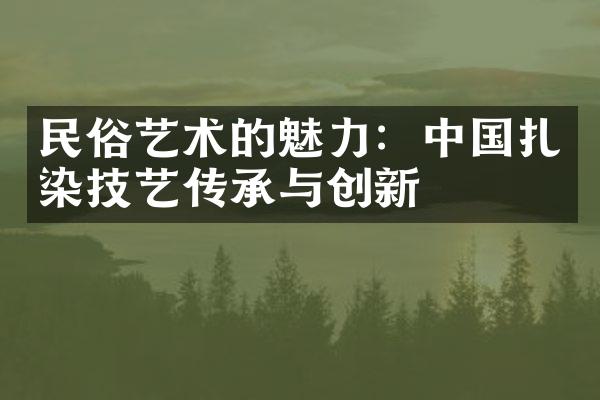 民俗艺术的魅力：中国扎染技艺传承与创新